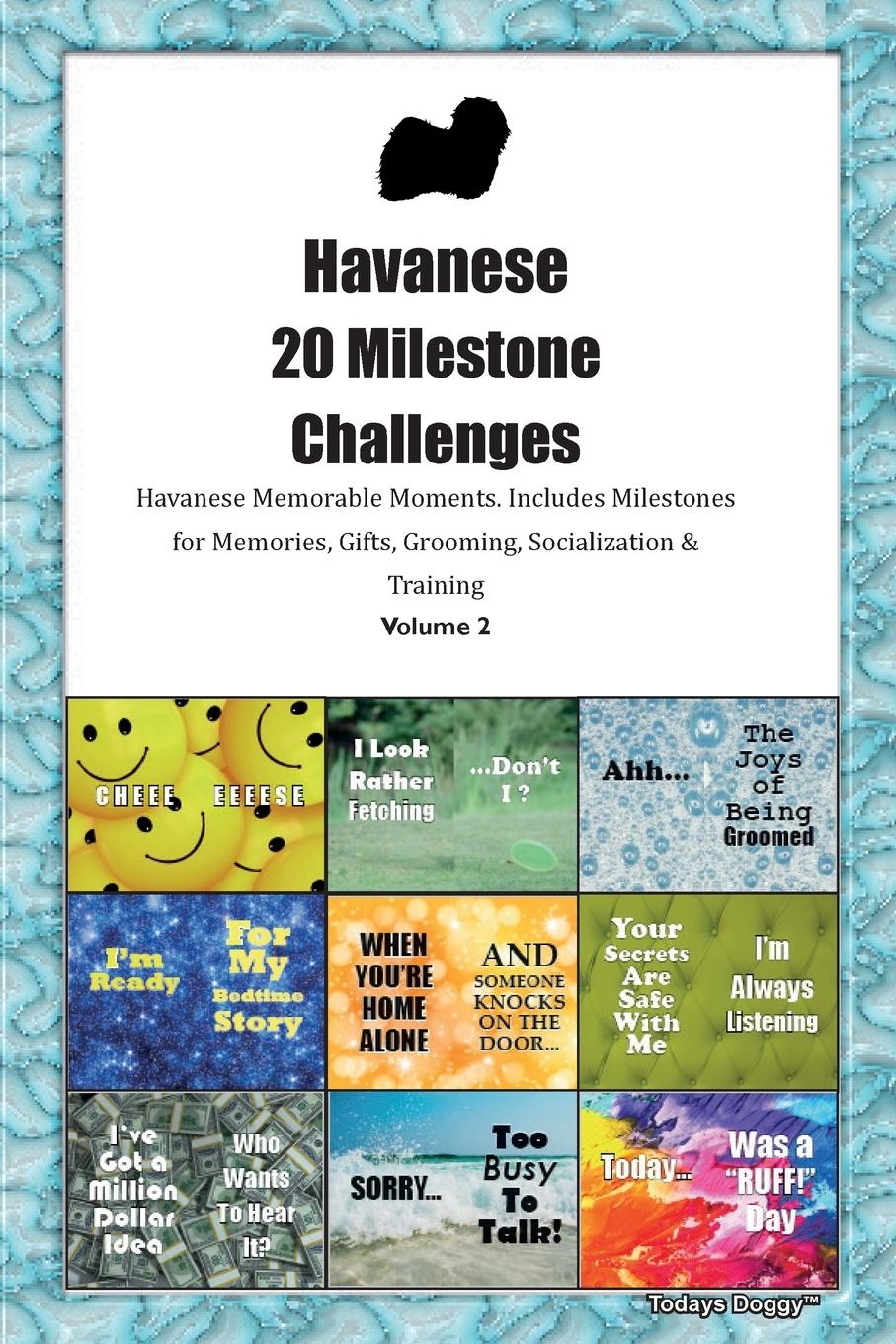 Havanese
20 Milestone
Challenges

Havanese Memorable Moments. Includes Milestones for Memories, Gifts, Grooming, Socialization & Training

Volume 2

CHEEE EEEESE

I Look Rather Fetching

...Don't I ?

Ahh...

The Joys of Being Groomed

I'm Ready

For My Bedtime Story

WHEN YOU'RE HOME ALONE

AND SOMEONE KNOCKS ON THE DOOR...

Your Secrets Are Safe With Me

I'm Always Listening

I've Got a Million Dollar Idea

Who Wants To Hear It?

SORRY...

Too Busy To Talk!

Today...

Was a "RUFF!" Day

Todays Doggy™